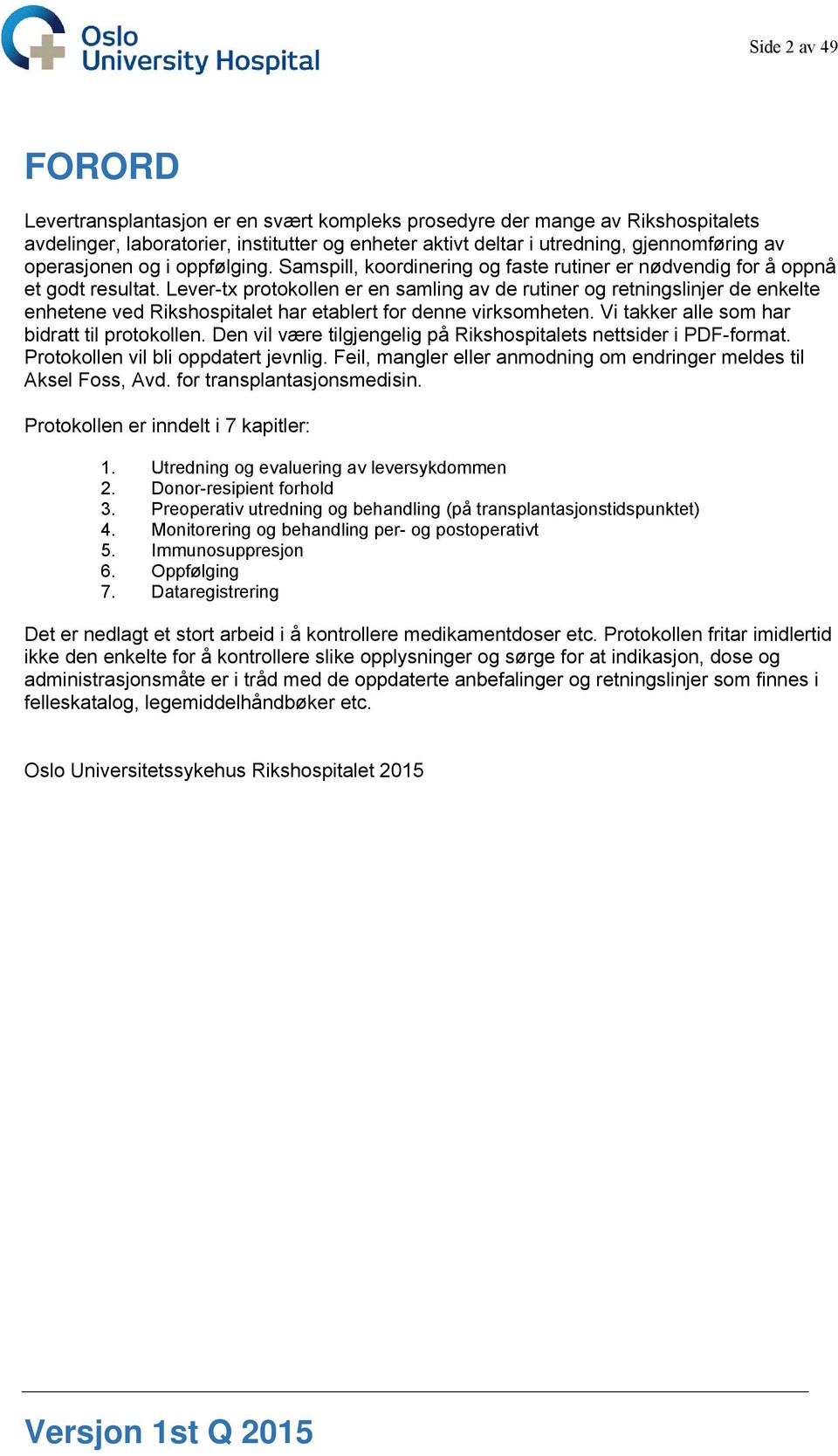 Oslo University Hospital

Side 2 av 49

FORORD

Levertransplantasjon er en svært kompleks prosedyre der mange av Rikshospitalets avdelinger, laboratorier, institutter og enheter aktivt deltar i utredning, gjennomføring av operasjonen og i oppfølging. Samspill, koordinering og faste rutiner er nødvendig for å oppnå et godt resultat. Lever-tx protokollen er en samling av de rutiner og retningslinjer de enkelte enhetene ved Rikshospitalet har etablert for denne virksomheten. Vi takker alle som har bidratt til protokollen. Den vil være tilgjengelig på Rikshospitalets nettsider i PDF-format. Protokollen vil bli oppdatert jevnlig. Feil, mangler eller anmodning om endringer meldes til Aksel Foss, Avd. for transplantasjonsmedisin.

Protokollen er inndelt i 7 kapitler:

1. Utredning og evaluering av leversykdommen
2. Donor-resipient forhold
3. Preoperativ utredning og behandling (på transplantasjonstidspunktet)
4. Monitorering og behandling per- og postoperativt
5. Immunosuppresjon
6. Oppfølging
7. Dataregistrering

Det er nedlagt et stort arbeid i å kontrollere medikamentdoser etc. Protokollen fritar imidlertid ikke den enkelte for å kontrollere slike opplysninger og sørge for at indikasjon, dose og administrasjonsmåte er i tråd med de oppdaterte anbefalinger og retningslinjer som finnes i felleskatalog, legemiddelhåndbøker etc.

Oslo Universitetssykehus Rikshospitalet 2015

Versjon 1st Q 2015